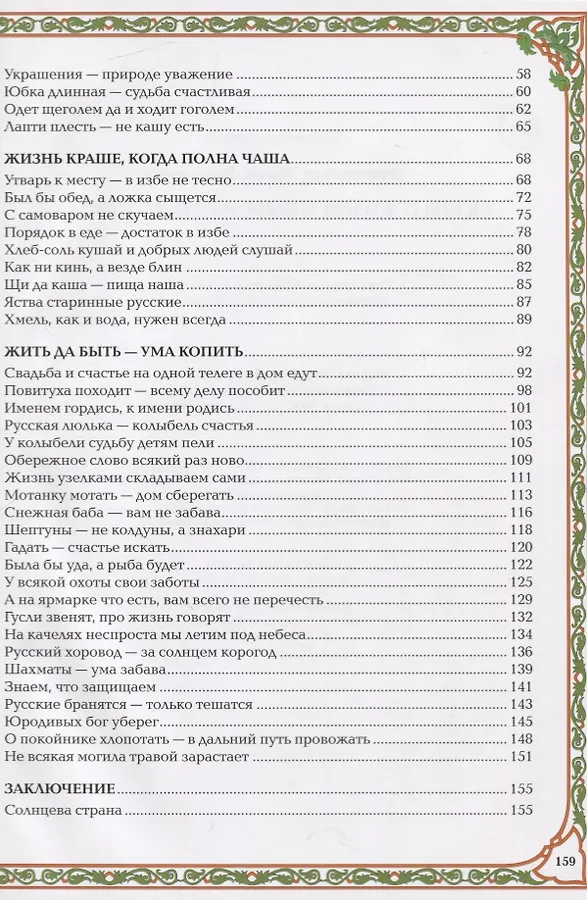 Украшения — природе уважение ........ 58
Юбка длинная — судьба счастливая ........ 60
Одет щеголем да и ходит гоголем ........ 62
Лапти плесть — не кашу есть ........ 65

ЖИЗНЬ КРАШЕ, КОГДА ПОЛНА ЧАША ........ 68
Утварь к месту — в избе не тесно ........ 68
Был бы обед, а ложка сыщется ........ 72
С самоваром не скучаем ........ 75
Порядок в еде — достаток в избе ........ 78
Хлеб-соль кушай и добрых людей слушай ........ 80
Как ни кинь, а везде блин ........ 82
Щи да каша — пища наша ........ 85
Яства старинные русские ........ 87
Хмель, как и вода, нужен всегда ........ 89

ЖИТЬ ДА БЫТЬ — УМА КОПИТЬ ........ 92
Свадьба и счастье на одной телеге в дом едут ........ 92
Повитуха походит — всему делу пособит ........ 98
Именем гордись, к имени родись ........ 101
Русская люлька — колыбель счастья ........ 103
У колыбели судьбу детям пели ........ 105
Обережное слово всякий раз ново ........ 109
Жизнь узелками складываем сами ........ 111
Мотанку мотать — дом сберегать ........ 113
Снежная баба — вам не забава ........ 116
Шептуны — не колдуны, а знахари ........ 118
Гадать — счастье искать ........ 120
Была бы уда, а рыба будет ........ 122
У всякой охоты свои заботы ........ 125
А на ярмарке что есть, вам всего не перечесть ........ 129
Гусли звенят, про жизнь говорят ........ 132
На качелях неспроста мы летим под небеса ........ 134
Русский хоровод — за солнцем корогод ........ 136
Шахматы — ума забава ........ 139
Знаем, что защищаем ........ 141
Русские бранятся — только тешатся ........ 143
Юродивых бог уберег ........ 145
О покойнике хлопотать — в дальний путь провожать ........ 148
Не всякая могила травой зарастает ........ 151

ЗАКЛЮЧЕНИЕ ........ 155
Солнцева страна ........ 155

159